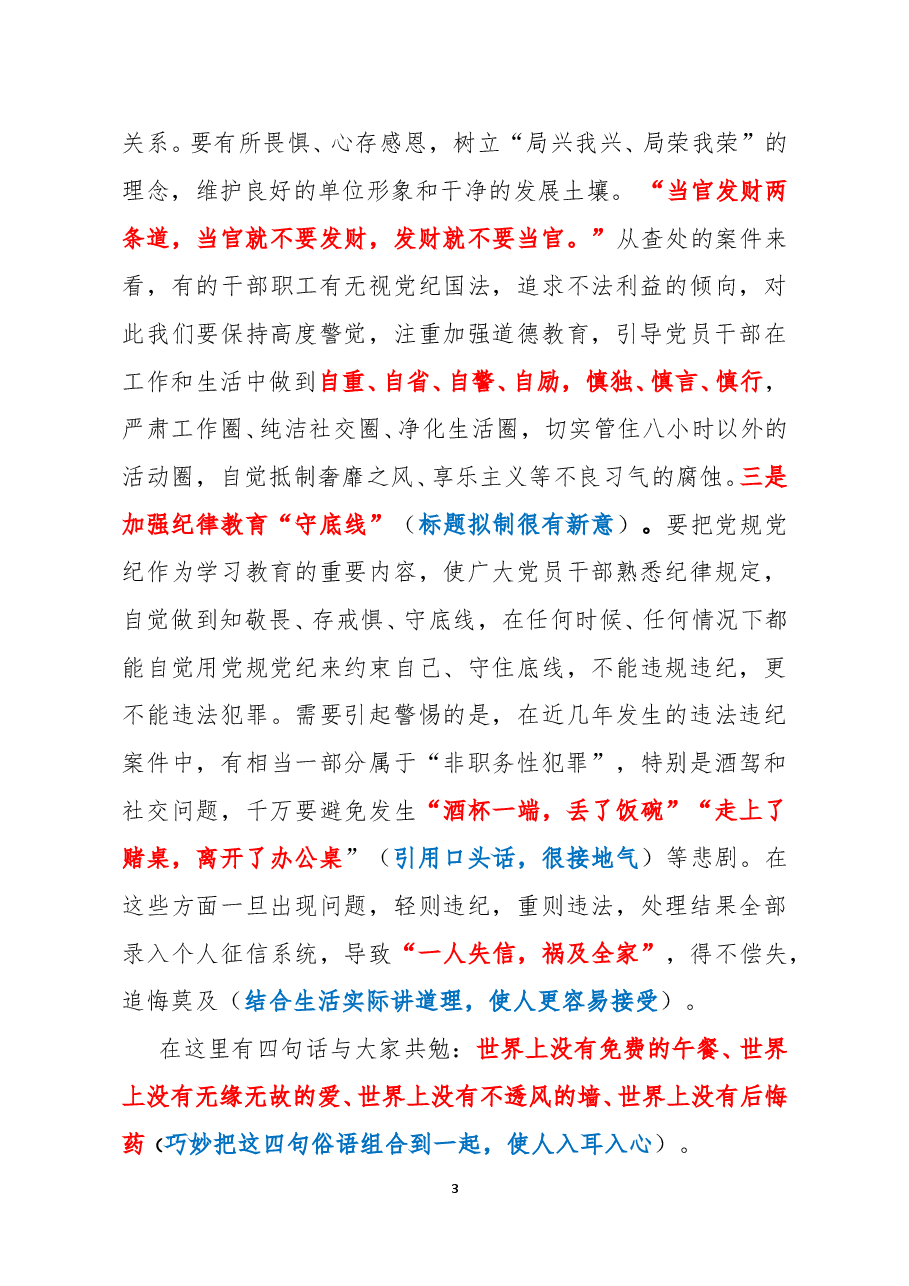 关系。要有所畏惧、心存感恩，树立“局兴我兴、局荣我荣”的理念，维护良好的单位形象和干净的发展土壤。“当官发财两条道，当官就不要发财，发财就不要当官。”从查处的案件来看，有的干部职工有无视党纪国法，追求不法利益的倾向，对此我们要保持高度警觉，注重加强道德教育，引导党员干部在工作和生活中做到自重、自省、自警、自励，慎独、慎言、慎行，严肃工作圈、纯洁社交圈、净化生活圈，切实管住八小时以外的活动圈，自觉抵制奢靡之风、享乐主义等不良习气的腐蚀。三是加强纪律教育“守底线”（标题拟制很有新意）。要把党规党纪作为学习教育的重要内容，使广大党员干部熟悉纪律规定，自觉做到知敬畏、存戒惧、守底线，在任何时候、任何情况下都能自觉用党规党纪来约束自己、守住底线，不能违规违纪，更不能违法犯罪。需要引起警惕的是，在近几年发生的违法违纪案件中，有相当一部分属于“非职务性犯罪”，特别是酒驾和社交问题，千万要避免发生“酒杯一端，丢了饭碗”“走上了赌桌，离开了办公桌”（引用口头话，很接地气）等悲剧。在这些方面一旦出现问题，轻则违纪，重则违法，处理结果全部录入个人征信系统，导致“一人失信，祸及全家”，得不偿失，追悔莫及（结合生活实际讲道理，使人更容易接受）。

在这里有四句话与大家共勉：世界上没有免费的午餐、世界上没有无缘无故的爱、世界上没有不透风的墙、世界上没有后悔药（巧妙把这四句俗语组合到一起，使人入耳入心）。

3